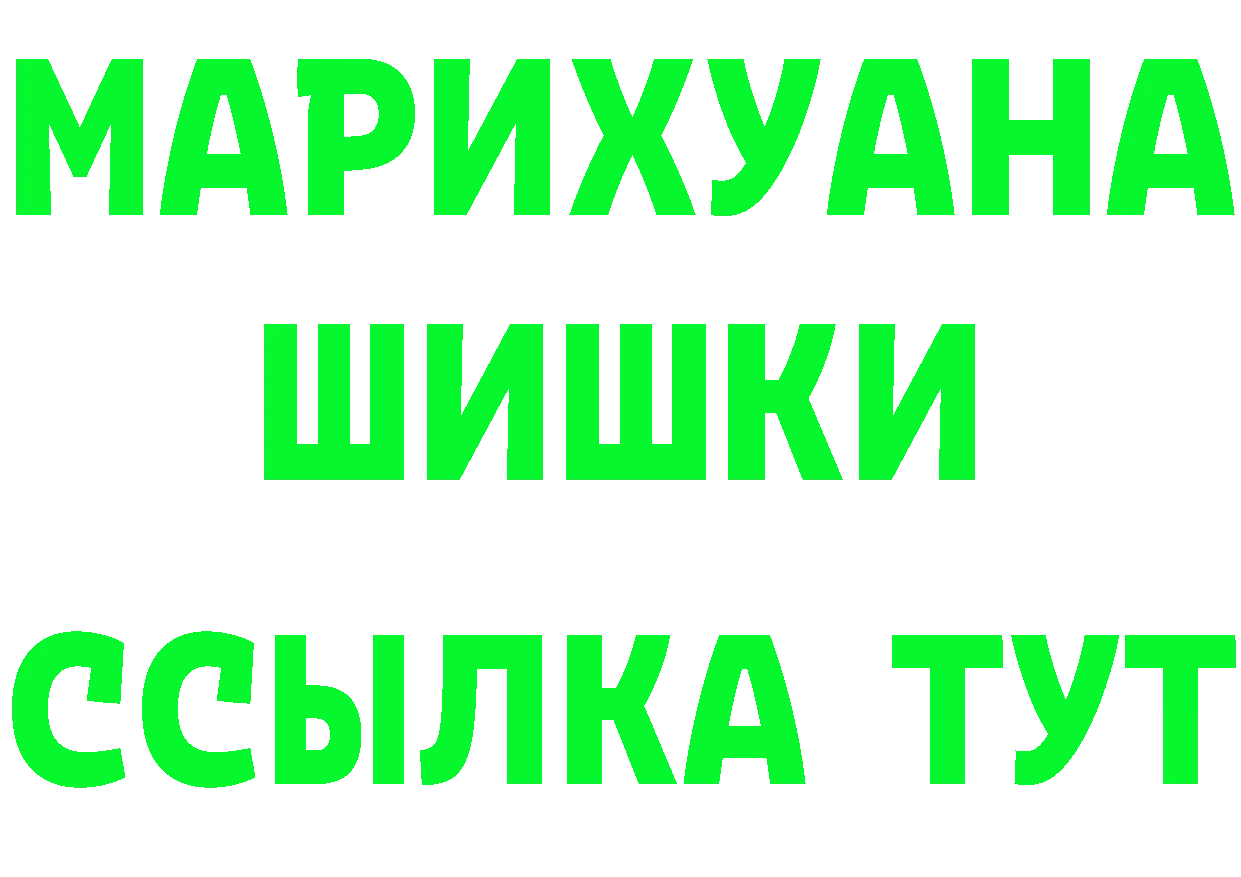 МАРИХУАНА
ШИШКИ
ССЫЛКА ТУТ